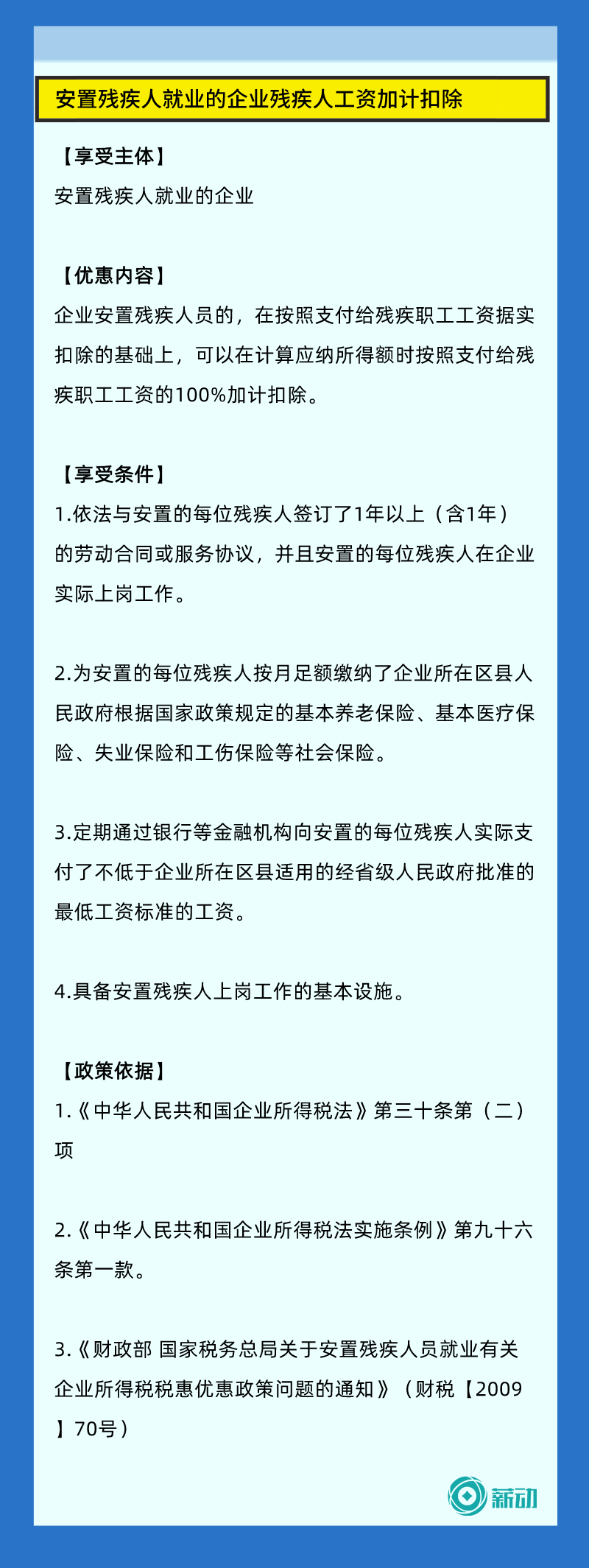 安置残疾人就业的企业残疾人工资加计扣除

【享受主体】
安置残疾人就业的企业

【优惠内容】
企业安置残疾人员的，在按照支付给残疾职工工资据实扣除的基础上，可以在计算应纳所得额时按照支付给残疾职工工资的100%加计扣除。

【享受条件】
1.依法与安置的每位残疾人签订了1年以上（含1年）的劳动合同或服务协议，并且安置的每位残疾人在企业实际上岗工作。

2.为安置的每位残疾人按月足额缴纳了企业所在区县人民政府根据国家政策规定的基本养老保险、基本医疗保险、失业保险和工伤保险等社会保险。

3.定期通过银行等金融机构向安置的每位残疾人实际支付了不低于企业所在区县适用的经省级人民政府批准的最低工资标准的工资。

4.具备安置残疾人上岗工作的基本设施。

【政策依据】
1.《中华人民共和国企业所得税法》第三十条第（二）项

2.《中华人民共和国企业所得税法实施条例》第九十六条第一款。

3.《财政部 国家税务总局关于安置残疾人员就业有关企业所得税税惠优惠政策问题的通知》（财税【2009】70号）

薪动